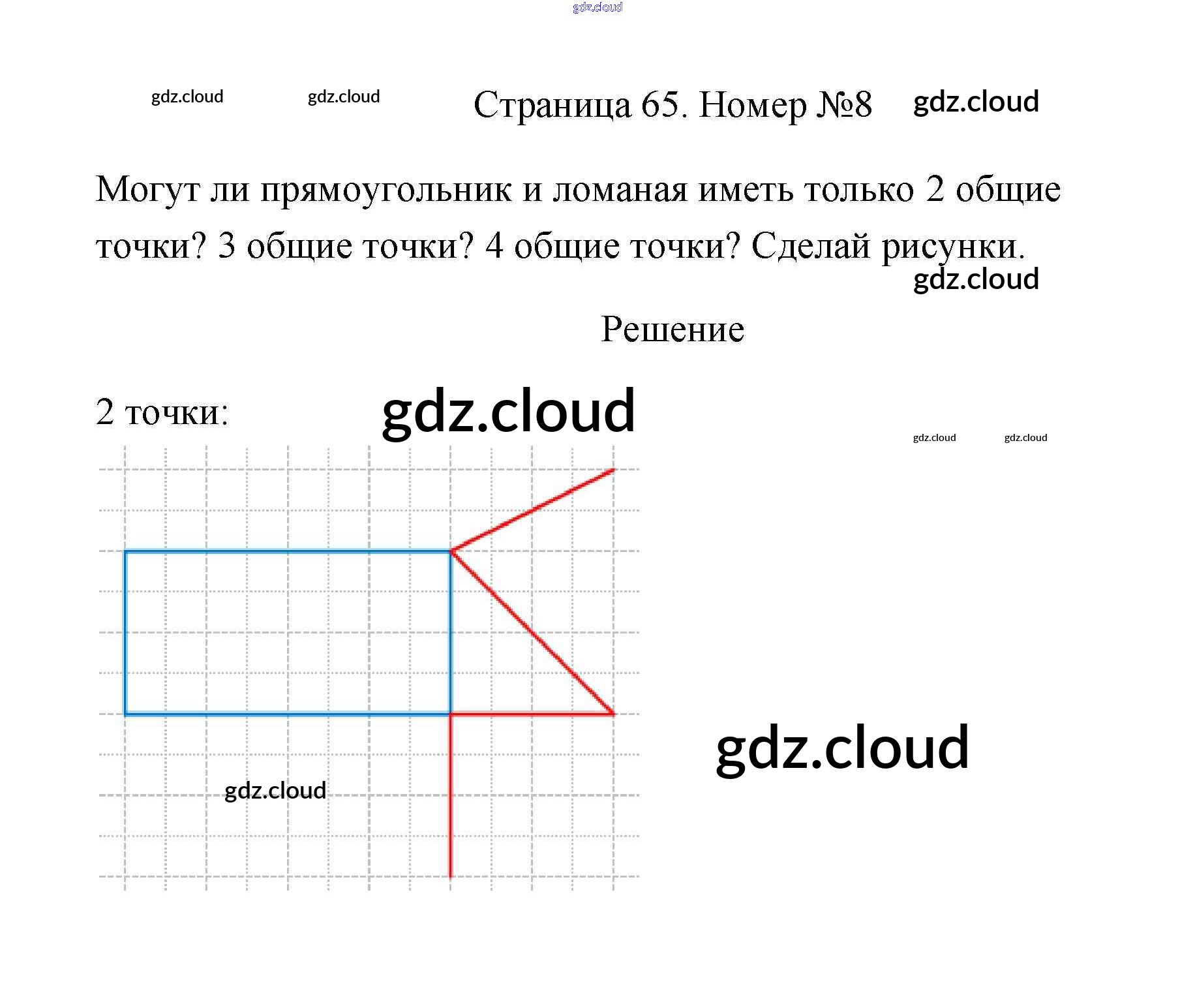 Страница 65. Номер №8

Могут ли прямоугольник и ломаная иметь только 2 общие точки? 3 общие точки? 4 общие точки? Сделай рисунки.

Решение

2 точки:

gdz.cloud